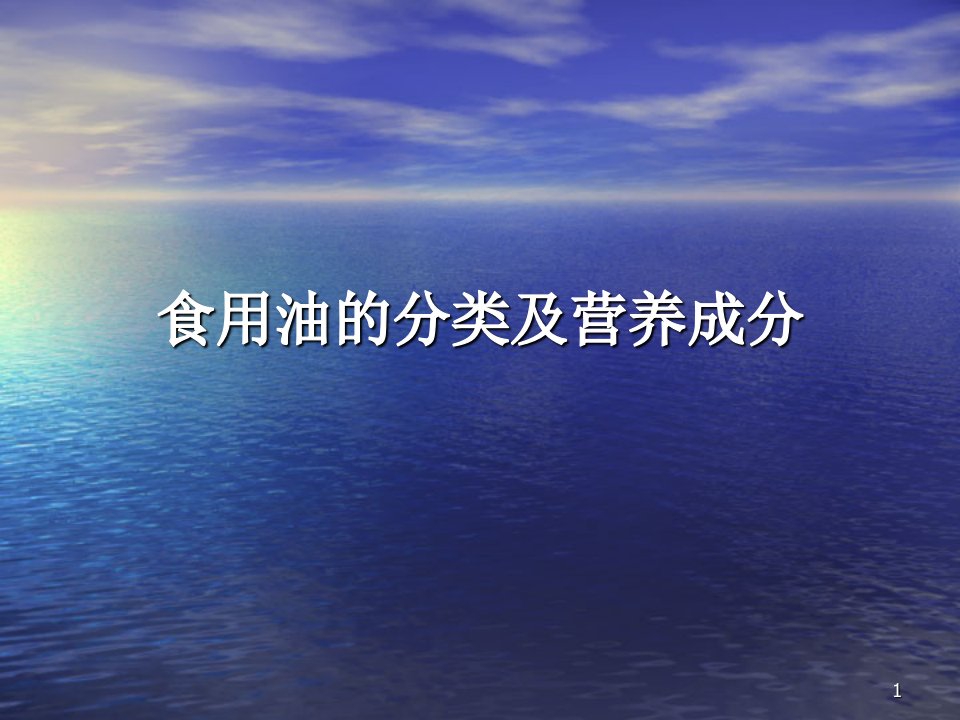 食用油的分类及营养成分

1